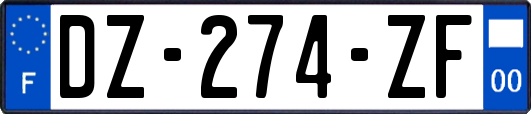 F
DZ-274-ZF
00